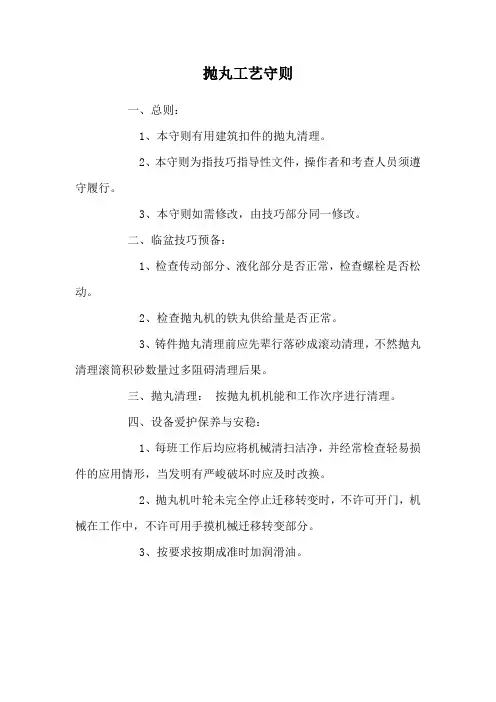 抛丸工艺守则

一、总则：

1、本守则有用建筑扣件的抛丸清理。

2、本守则为指技巧指导性文件，操作者和考查人员须遵守履行。

3、本守则如需修改，由技巧部分同一修改。

二、临盆技巧预备：

1、检查传动部分、液化部分是否正常，检查螺栓是否松动。

2、检查抛丸机的铁丸供给量是否正常。

3、铸件抛丸清理前应先辈行落砂成滚动清理，不然抛丸清理滚筒积砂数量过多阻碍清理后果。

三、抛丸清理： 按抛丸机机能和工作次序进行清理。

四、设备爱护保养与安稳：

1、每班工作后均应将机械清扫洁净，并经常检查轻易损件的应用情形，当发明有严峻破坏时应及时改换。

2、抛丸机叶轮未完全停止迁移转变时，不许可开门，机械在工作中，不许可用手摸机械迁移转变部分。

3、按要求按期成准时加润滑油。